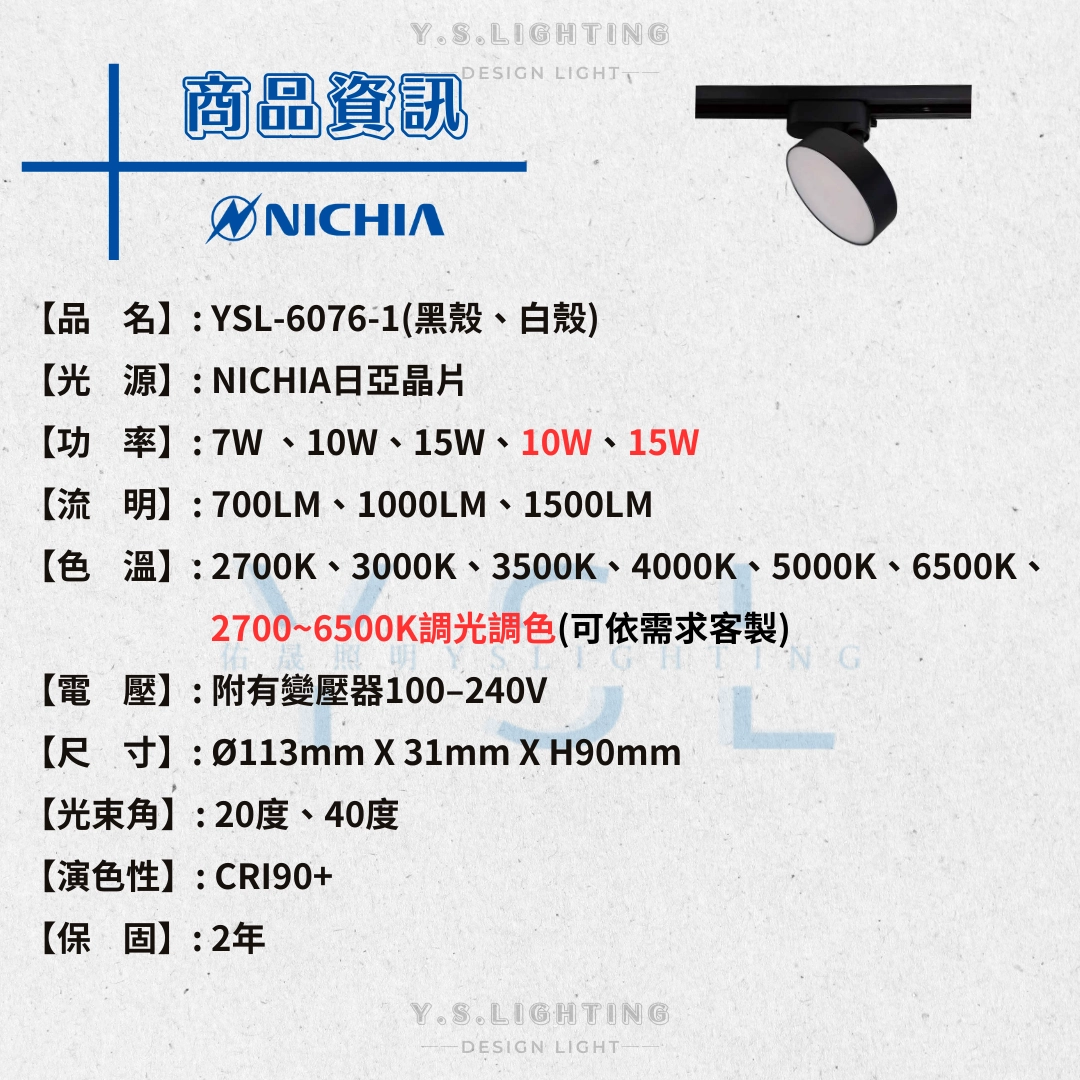 Y.S.LIGHTING
DESIGN LIGHT

商品資訊

NICHIA

【品　名】: YSL-6076-1(黑殼、白殼)
【光　源】: NICHIA日亞晶片
【功　率】: 7W 、10W、15W、10W、15W
【流　明】: 700LM、1000LM、1500LM
【色　溫】: 2700K、3000K、3500K、4000K、5000K、6500K、2700~6500K調光調色(可依需求客製)
佑晟照明 YSLIGHTING
YSL
【電　壓】: 附有變壓器100–240V
【尺　寸】: Ø113mm X 31mm X H90mm
【光束角】: 20度、40度
【演色性】: CRI90+
【保　固】: 2年

Y.S.LIGHTING
DESIGN LIGHT